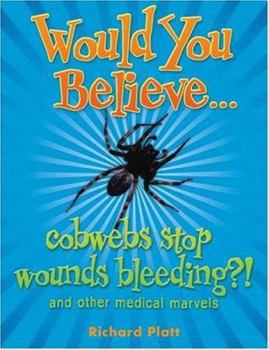 Would You Believe...

cobwebs stop wounds bleeding?!

and other medical marvels

Richard Platt